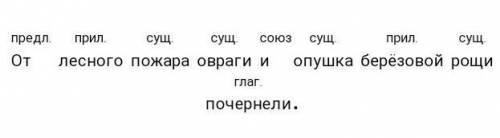 предл. прил. сущ. сущ. союз сущ. прил. сущ.
От лесного пожара овраги и опушка берёзовой рощи
глаг.
почернели.